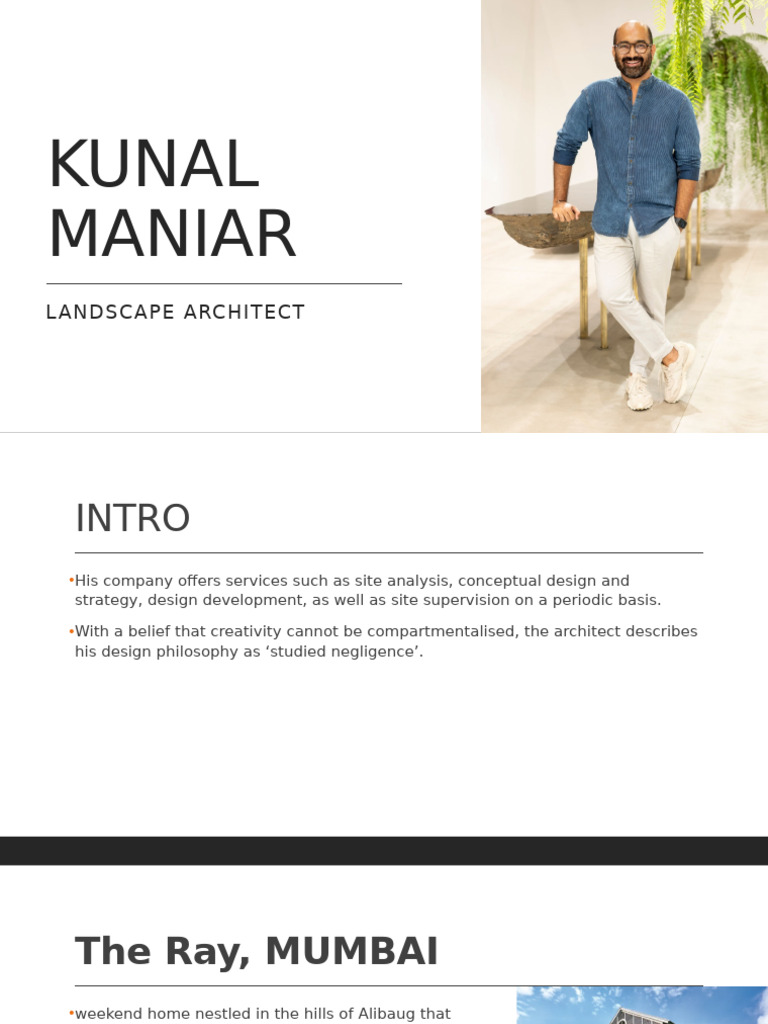 KUNAL MANIAR

LANDSCAPE ARCHITECT

INTRO

•His company offers services such as site analysis, conceptual design and strategy, design development, as well as site supervision on a periodic basis.

•With a belief that creativity cannot be compartmentalised, the architect describes his design philosophy as ‘studied negligence’.

The Ray, MUMBAI

•weekend home nestled in the hills of Alibaug that